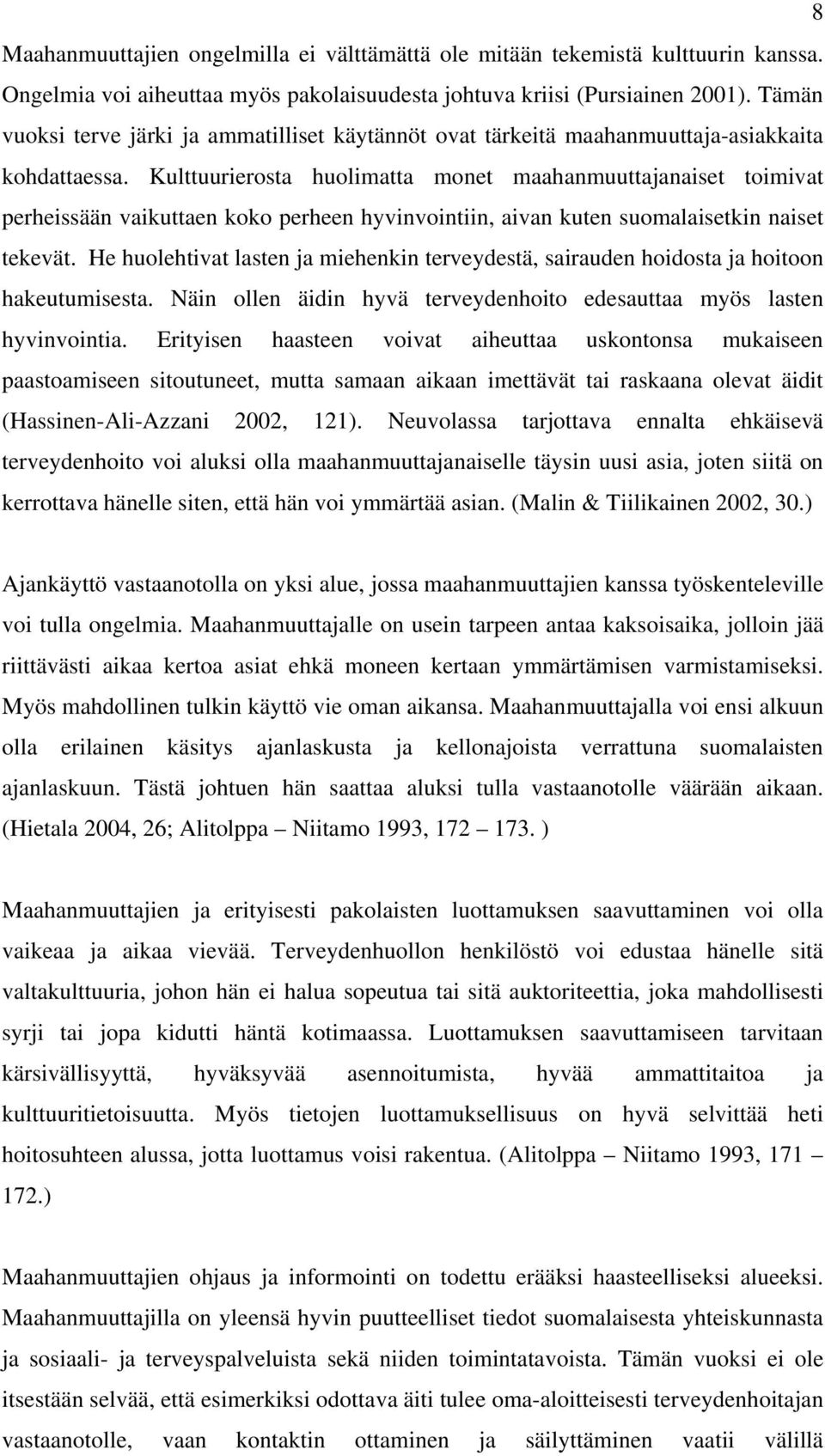 8

Maahanmuuttajien ongelmilla ei välttämättä ole mitään tekemistä kulttuurin kanssa. Ongelmia voi aiheuttaa myös pakolaisuudesta johtuva kriisi (Pursiainen 2001). Tämän vuoksi terve järki ja ammatilliset käytännöt ovat tärkeitä maahanmuuttaja-asiakkaita kohdattaessa. Kulttuurierosta huolimatta monet maahanmuuttajanaiset toimivat perheissään vaikuttaen koko perheen hyvinvointiin, aivan kuten suomalaisetkin naiset tekevät. He huolehtivat lasten ja miehenkin terveydestä, sairauden hoidosta ja hoitoon hakeutumisesta. Näin ollen äidin hyvä terveydenhoito edesauttaa myös lasten hyvinvointia. Erityisen haasteen voivat aiheuttaa uskontonsa mukaiseen paastoamiseen sitoutuneet, mutta samaan aikaan imettävät tai raskaana olevat äidit (Hassinen-Ali-Azzani 2002, 121). Neuvolassa tarjottava ennalta ehkäisevä terveydenhoito voi aluksi olla maahanmuuttajanaiselle täysin uusi asia, joten siitä on kerrottava hänelle siten, että hän voi ymmärtää asian. (Malin & Tiilikainen 2002, 30.)

Ajankäyttö vastaanotolla on yksi alue, jossa maahanmuuttajien kanssa työskenteleville voi tulla ongelmia. Maahanmuuttajalle on usein tarpeen antaa kaksoisaika, jolloin jää riittävästi aikaa kertoa asiat ehkä moneen kertaan ymmärtämisen varmistamiseksi. Myös mahdollinen tulkin käyttö vie oman aikansa. Maahanmuuttajalla voi ensi alkuun olla erilainen käsitys ajanlaskusta ja kellonajoista verrattuna suomalaisten ajanlaskuun. Tästä johtuen hän saattaa aluksi tulla vastaanotolle väärään aikaan. (Hietala 2004, 26; Alitolppa – Niitamo 1993, 172 – 173. )

Maahanmuuttajien ja erityisesti pakolaisten luottamuksen saavuttaminen voi olla vaikeaa ja aikaa vievää. Terveydenhuollon henkilöstö voi edustaa hänelle sitä valtakulttuuria, johon hän ei halua sopeutua tai sitä auktoriteettia, joka mahdollisesti syrji tai jopa kidutti häntä kotimaassa. Luottamuksen saavuttamiseen tarvitaan kärsivällisyyttä, hyväksyvää asennoitumista, hyvää ammattitaitoa ja kulttuuritietoisuutta. Myös tietojen luottamuksellisuus on hyvä selvittää heti hoitosuhteen alussa, jotta luottamus voisi rakentua. (Alitolppa – Niitamo 1993, 171 – 172.)

Maahanmuuttajien ohjaus ja informointi on todettu erääksi haasteelliseksi alueeksi. Maahanmuuttajilla on yleensä hyvin puutteelliset tiedot suomalaisesta yhteiskunnasta ja sosiaali- ja terveyspalveluista sekä niiden toimintatavoista. Tämän vuoksi ei ole itsestään selvää, että esimerkiksi odottava äiti tulee oma-aloitteisesti terveydenhoitajan vastaanotolle, vaan kontaktin ottaminen ja säilyttäminen vaatii välillä